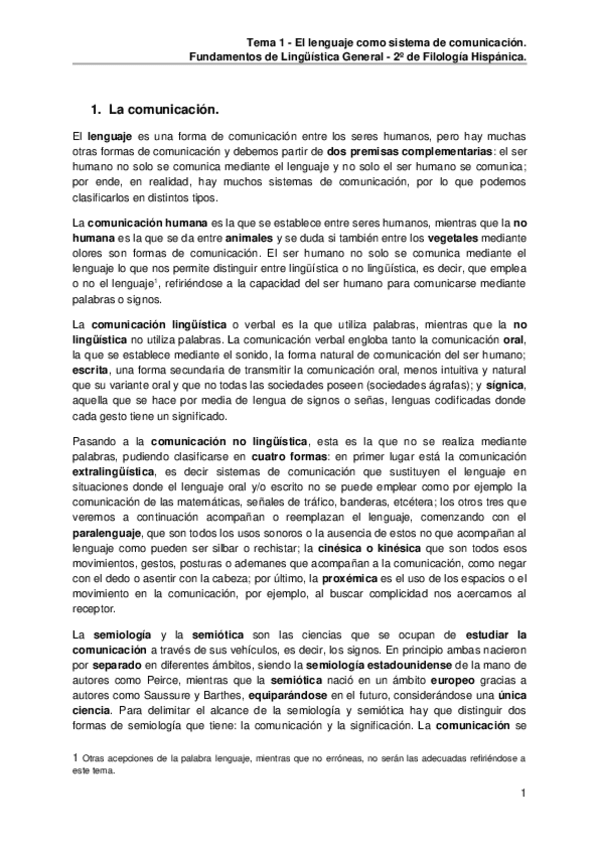 Tema 1 - El lenguaje como sistema de comunicación.
Fundamentos de Lingüística General - 2º de Filología Hispánica.

1. La comunicación.

El lenguaje es una forma de comunicación entre los seres humanos, pero hay muchas otras formas de comunicación y debemos partir de dos premisas complementarias: el ser humano no solo se comunica mediante el lenguaje y no solo el ser humano se comunica; por ende, en realidad, hay muchos sistemas de comunicación, por lo que podemos clasificarlos en distintos tipos.

La comunicación humana es la que se establece entre seres humanos, mientras que la no humana es la que se da entre animales y se duda si también entre los vegetales mediante olores son formas de comunicación. El ser humano no solo se comunica mediante el lenguaje lo que nos permite distinguir entre lingüística o no lingüística, es decir, que emplea o no el lenguaje$^1$, refiriéndose a la capacidad del ser humano para comunicarse mediante palabras o signos.

La comunicación lingüística o verbal es la que utiliza palabras, mientras que la no lingüística no utiliza palabras. La comunicación verbal engloba tanto la comunicación oral, la que se establece mediante el sonido, la forma natural de comunicación del ser humano; escrita, una forma secundaria de transmitir la comunicación oral, menos intuitiva y natural que su variante oral y que no todas las sociedades poseen (sociedades ágrafas); y sígnica, aquella que se hace por media de lengua de signos o señas, lenguas codificadas donde cada gesto tiene un significado.

Pasando a la comunicación no lingüística, esta es la que no se realiza mediante palabras, pudiendo clasificarse en cuatro formas: en primer lugar está la comunicación extralingüística, es decir sistemas de comunicación que sustituyen el lenguaje en situaciones donde el lenguaje oral y/o escrito no se puede emplear como por ejemplo la comunicación de las matemáticas, señales de tráfico, banderas, etcétera; los otros tres que veremos a continuación acompañan o reemplazan el lenguaje, comenzando con el paralenguaje, que son todos los usos sonoros o la ausencia de estos no que acompañan al lenguaje como pueden ser silbar o rechistar; la cinésica o kinésica que son todos esos movimientos, gestos, posturas o ademanes que acompañan a la comunicación, como negar con el dedo o asentir con la cabeza; por último, la proxémica es el uso de los espacios o el movimiento en la comunicación, por ejemplo, al buscar complicidad nos acercamos al receptor.

La semiología y la semiótica son las ciencias que se ocupan de estudiar la comunicación a través de sus vehículos, es decir, los signos. En principio ambas nacieron por separado en diferentes ámbitos, siendo la semiología estadounidense de la mano de autores como Peirce, mientras que la semiótica nació en un ámbito europeo gracias a autores como Saussure y Barthes, equiparándose en el futuro, considerándose una única ciencia. Para delimitar el alcance de la semiología y semiótica hay que distinguir dos formas de semiología que tiene: la comunicación y la significación. La comunicación se

1 Otras acepciones de la palabra lenguaje, mientras que no erróneas, no serán las adecuadas refiriéndose a este tema.

1